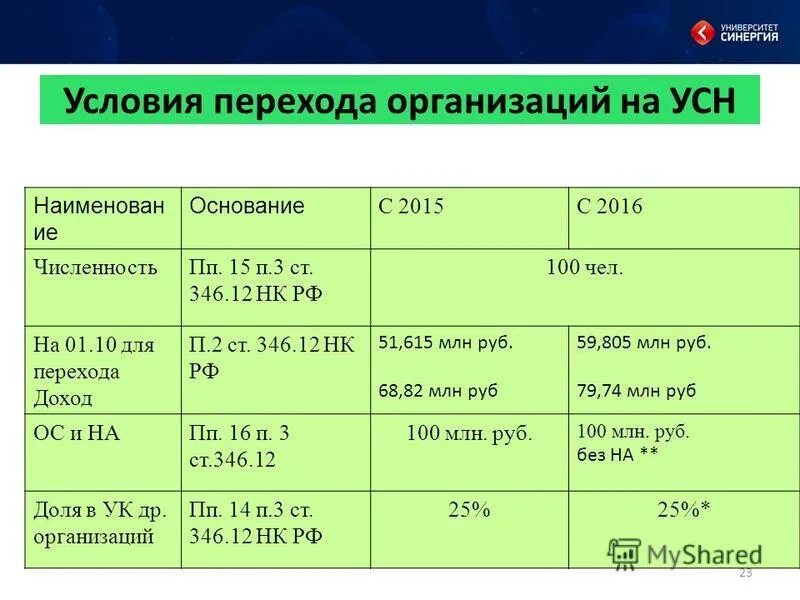 УНИВЕРСИТЕТ СИНЕРГИЯ

Условия перехода организаций на УСН

| Наименование | Основание | С 2015 | С 2016 |
|---|---|---|---|
| Численность | Пп. 15 п.3 ст. 346.12 НК РФ | 100 чел. | |
| На 01.10 для перехода Доход | П.2 ст. 346.12 НК РФ | 51,615 млн руб. 68,82 млн руб | 59,805 млн руб. 79,74 млн руб |
| ОС и НА | Пп. 16 п. 3 ст.346.12 | 100 млн. руб. | 100 млн. руб. без НА ** |
| Доля в УК др. организаций | Пп. 14 п.3 ст. 346.12 НК РФ | 25% | 25%* |

MyShared

23